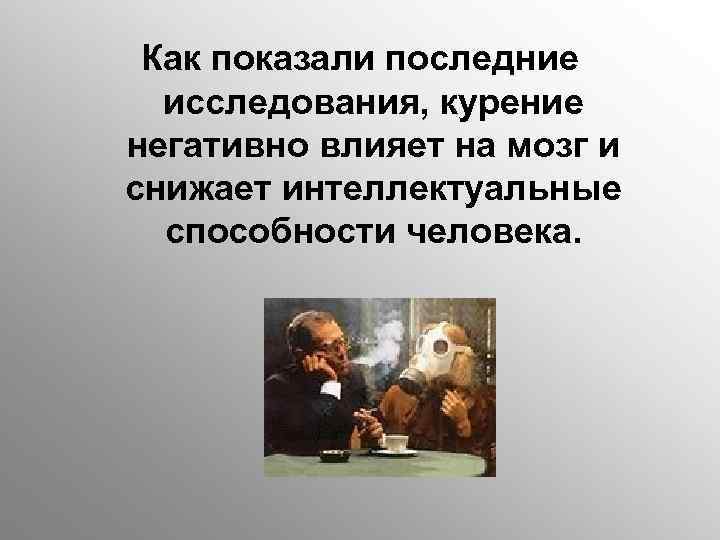 Как показали последние исследования, курение негативно влияет на мозг и снижает интеллектуальные способности человека.